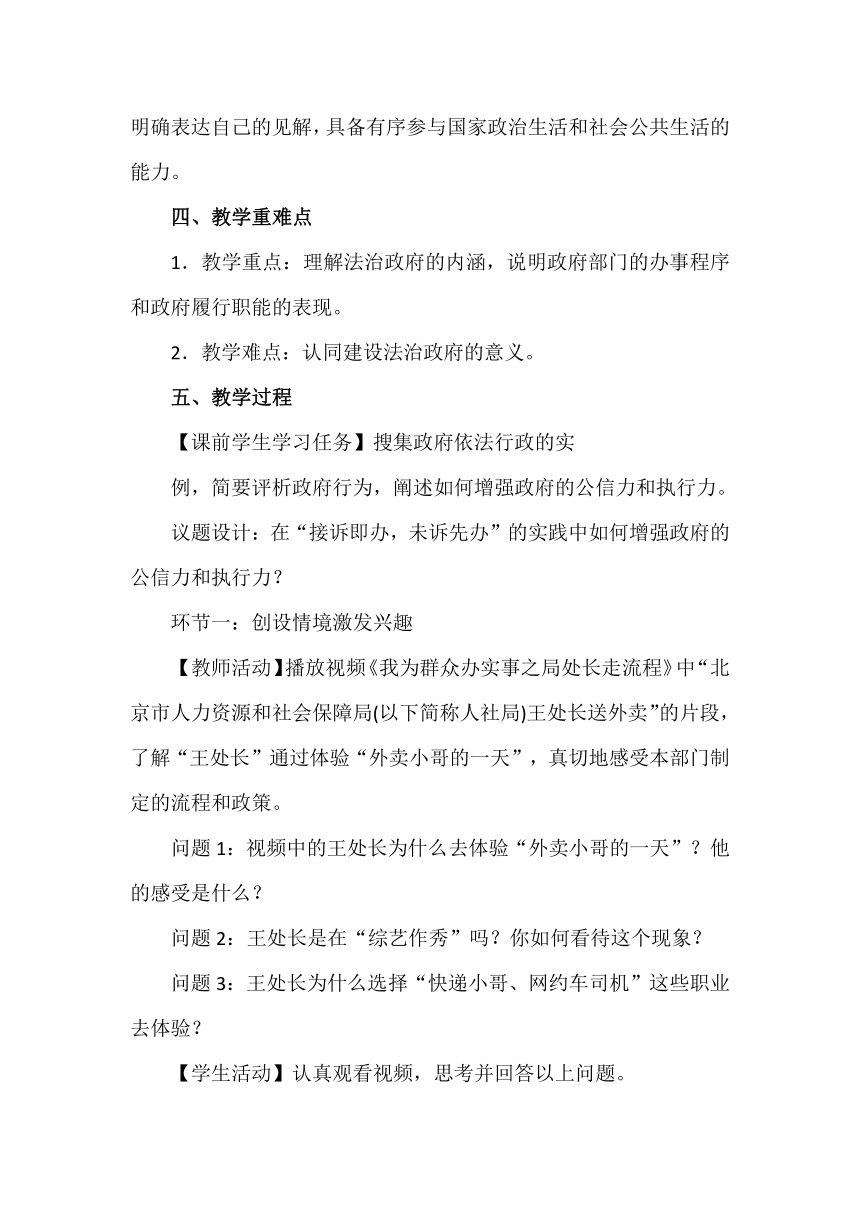 明确表达自己的见解，具备有序参与国家政治生活和社会公共生活的能力。

四、教学重难点

1．教学重点：理解法治政府的内涵，说明政府部门的办事程序和政府履行职能的表现。

2．教学难点：认同建设法治政府的意义。

五、教学过程

【课前学生学习任务】搜集政府依法行政的实

例，简要评析政府行为，阐述如何增强政府的公信力和执行力。

议题设计：在“接诉即办，未诉先办”的实践中如何增强政府的公信力和执行力？

环节一：创设情境激发兴趣

【教师活动】播放视频《我为群众办实事之局处长走流程》中“北京市人力资源和社会保障局(以下简称人社局)王处长送外卖”的片段，了解“王处长”通过体验“外卖小哥的一天”，真切地感受本部门制定的流程和政策。

问题 1：视频中的王处长为什么去体验“外卖小哥的一天”？他的感受是什么？

问题 2：王处长是在“综艺作秀”吗？你如何看待这个现象？

问题 3：王处长为什么选择“快递小哥、网约车司机”这些职业去体验？

【学生活动】认真观看视频，思考并回答以上问题。